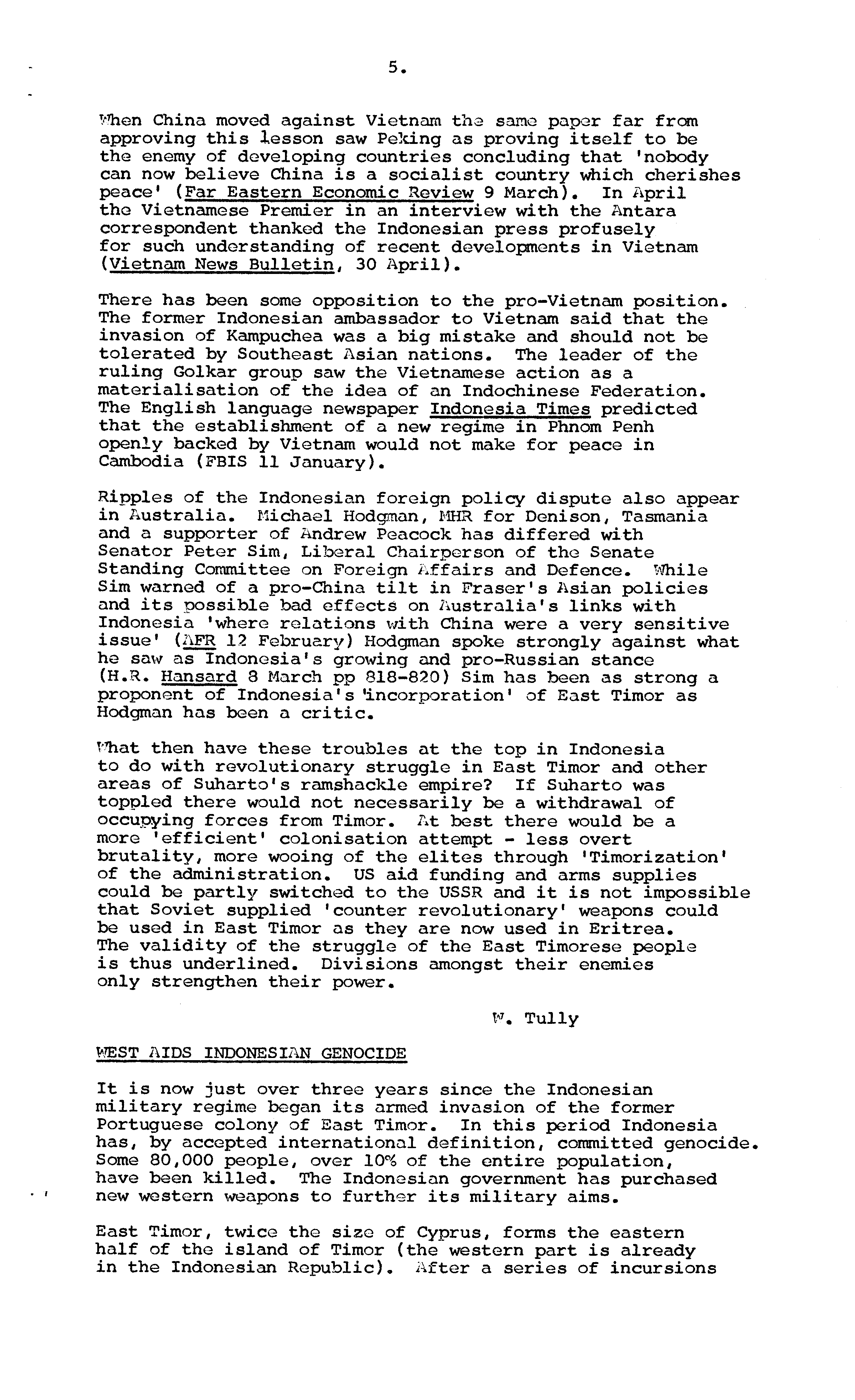 5.

When China moved against Vietnam the same paper far from approving this lesson saw Peking as proving itself to be the enemy of developing countries concluding that 'nobody can now believe China is a socialist country which cherishes peace' (Far Eastern Economic Review 9 March). In April the Vietnamese Premier in an interview with the Antara correspondent thanked the Indonesian press profusely for such understanding of recent developments in Vietnam (Vietnam News Bulletin, 30 April).

There has been some opposition to the pro-Vietnam position. The former Indonesian ambassador to Vietnam said that the invasion of Kampuchea was a big mistake and should not be tolerated by Southeast Asian nations. The leader of the ruling Golkar group saw the Vietnamese action as a materialisation of the idea of an Indochinese Federation. The English language newspaper Indonesia Times predicted that the establishment of a new regime in Phnom Penh openly backed by Vietnam would not make for peace in Cambodia (FBIS 11 January).

Ripples of the Indonesian foreign policy dispute also appear in Australia. Michael Hodgman, MHR for Denison, Tasmania and a supporter of Andrew Peacock has differed with Senator Peter Sim, Liberal Chairperson of the Senate Standing Committee on Foreign Affairs and Defence. While Sim warned of a pro-China tilt in Fraser's Asian policies and its possible bad effects on Australia's links with Indonesia 'where relations with China were a very sensitive issue' (AFR 12 February) Hodgman spoke strongly against what he saw as Indonesia's growing and pro-Russian stance (H.R. Hansard 8 March pp 818-820) Sim has been as strong a proponent of Indonesia's 'incorporation' of East Timor as Hodgman has been a critic.

What then have these troubles at the top in Indonesia to do with revolutionary struggle in East Timor and other areas of Suharto's ramshackle empire? If Suharto was toppled there would not necessarily be a withdrawal of occupying forces from Timor. At best there would be a more 'efficient' colonisation attempt - less overt brutality, more wooing of the elites through 'Timorization' of the administration. US aid funding and arms supplies could be partly switched to the USSR and it is not impossible that Soviet supplied 'counter revolutionary' weapons could be used in East Timor as they are now used in Eritrea. The validity of the struggle of the East Timorese people is thus underlined. Divisions amongst their enemies only strengthen their power.

W. Tully

WEST AIDS INDONESIAN GENOCIDE

It is now just over three years since the Indonesian military regime began its armed invasion of the former Portuguese colony of East Timor. In this period Indonesia has, by accepted international definition, committed genocide. Some 80,000 people, over 10% of the entire population, have been killed. The Indonesian government has purchased new western weapons to further its military aims.

East Timor, twice the size of Cyprus, forms the eastern half of the island of Timor (the western part is already in the Indonesian Republic). After a series of incursions